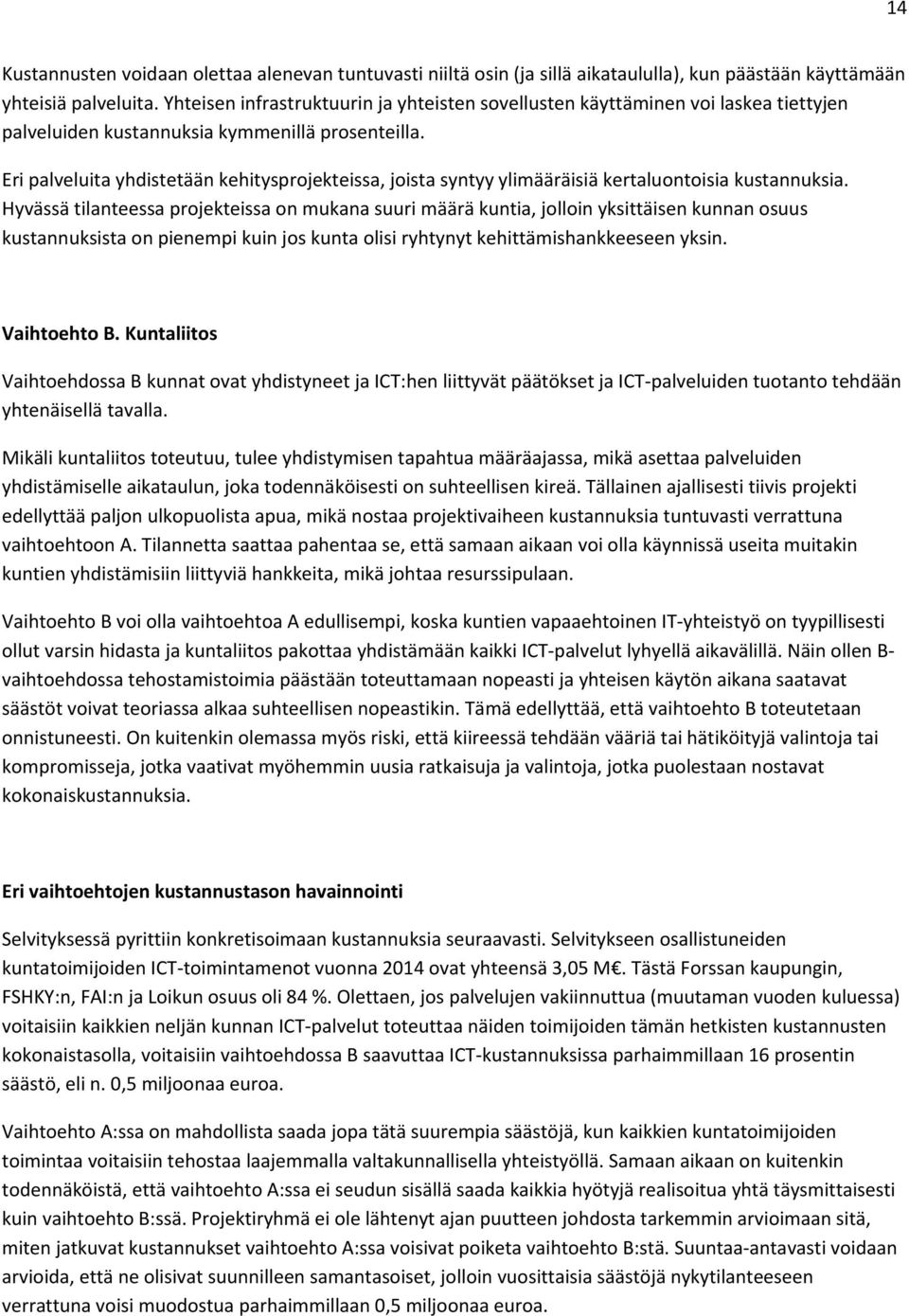 14

Kustannusten voidaan olettaa alenevan tuntuvasti niiltä osin (ja sillä aikataululla), kun päästään käyttämään yhteisiä palveluita. Yhteisen infrastruktuurin ja yhteisten sovellusten käyttäminen voi laskea tiettyjen palveluiden kustannuksia kymmenillä prosenteilla.

Eri palveluita yhdistetään kehitysprojekteissa, joista syntyy ylimääräisiä kertaluontoisia kustannuksia. Hyvässä tilanteessa projekteissa on mukana suuri määrä kuntia, jolloin yksittäisen kunnan osuus kustannuksista on pienempi kuin jos kunta olisi ryhtynyt kehittämishankkeeseen yksin.

Vaihtoehto B. Kuntaliitos

Vaihtoehdossa B kunnat ovat yhdistyneet ja ICT:hen liittyvät päätökset ja ICT-palveluiden tuotanto tehdään yhtenäisellä tavalla.

Mikäli kuntaliitos toteutuu, tulee yhdistymisen tapahtua määräajassa, mikä asettaa palveluiden yhdistämiselle aikataulun, joka todennäköisesti on suhteellisen kireä. Tällainen ajallisesti tiivis projekti edellyttää paljon ulkopuolista apua, mikä nostaa projektivaiheen kustannuksia tuntuvasti verrattuna vaihtoehtoon A. Tilannetta saattaa pahentaa se, että samaan aikaan voi olla käynnissä useita muitakin kuntien yhdistämisiin liittyviä hankkeita, mikä johtaa resurssipulaan.

Vaihtoehto B voi olla vaihtoehtoa A edullisempi, koska kuntien vapaaehtoinen IT-yhteistyö on tyypillisesti ollut varsin hidasta ja kuntaliitos pakottaa yhdistämään kaikki ICT-palvelut lyhyellä aikavälillä. Näin ollen B-vaihtoehdossa tehostamistoimia päästään toteuttamaan nopeasti ja yhteisen käytön aikana saatavat säästöt voivat teoriassa alkaa suhteellisen nopeastikin. Tämä edellyttää, että vaihtoehto B toteutetaan onnistuneesti. On kuitenkin olemassa myös riski, että kiireessä tehdään vääriä tai hätiköityjä valintoja tai kompromisseja, jotka vaativat myöhemmin uusia ratkaisuja ja valintoja, jotka puolestaan nostavat kokonaiskustannuksia.

Eri vaihtoehtojen kustannustason havainnointi

Selvityksessä pyrittiin konkretisoimaan kustannuksia seuraavasti. Selvitykseen osallistuneiden kuntatoimijoiden ICT-toimintamenot vuonna 2014 ovat yhteensä 3,05 M€. Tästä Forssan kaupungin, FSHKY:n, FAI:n ja Loikun osuus oli 84 %. Olettaen, jos palvelujen vakiinnuttua (muutaman vuoden kuluessa) voitaisiin kaikkien neljän kunnan ICT-palvelut toteuttaa näiden toimijoiden tämän hetkisten kustannusten kokonaistasolla, voitaisiin vaihtoehdossa B saavuttaa ICT-kustannuksissa parhaimmillaan 16 prosentin säästö, eli n. 0,5 miljoonaa euroa.

Vaihtoehto A:ssa on mahdollista saada jopa tätä suurempia säästöjä, kun kaikkien kuntatoimijoiden toimintaa voitaisiin tehostaa laajemmalla valtakunnallisella yhteistyöllä. Samaan aikaan on kuitenkin todennäköistä, että vaihtoehto A:ssa ei seudun sisällä saada kaikkia hyötyjä realisoitua yhtä täysmittaisesti kuin vaihtoehto B:ssä. Projektiryhmä ei ole lähtenyt ajan puutteen johdosta tarkemmin arvioimaan sitä, miten jatkuvat kustannukset vaihtoehto A:ssa voisivat poiketa vaihtoehto B:stä. Suuntaa-antavasti voidaan arvioida, että ne olisivat suunnilleen samantasoiset, jolloin vuosittaisia säästöjä nykytilanteeseen verrattuna voisi muodostua parhaimmillaan 0,5 miljoonaa euroa.